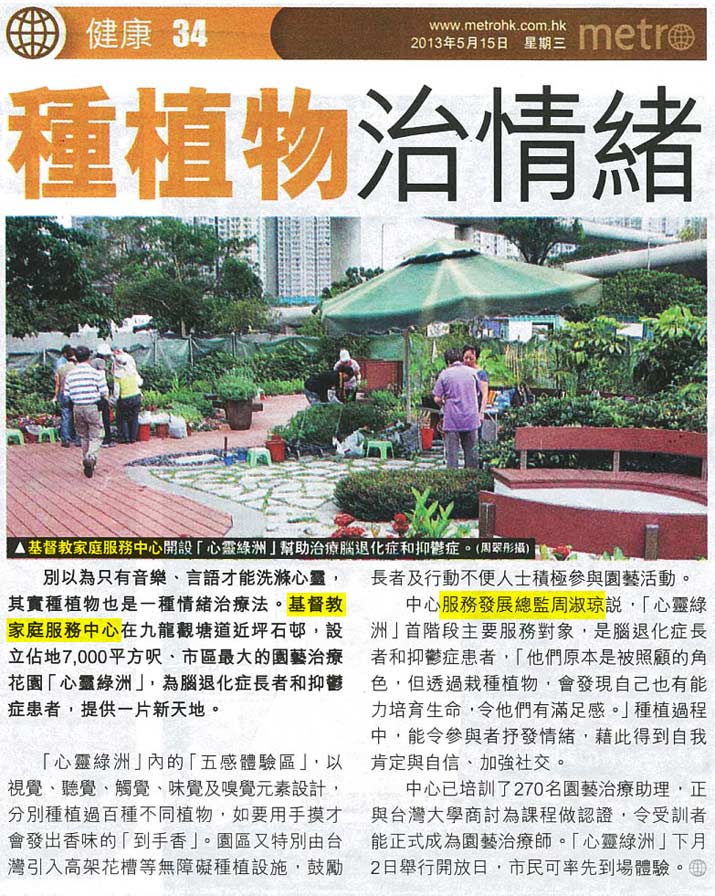 健康 34

www.metrohk.com.hk
2013年5月15日 星期三 metro

種植物治情緒

▲基督教家庭服務中心開設「心靈綠洲」幫助治療腦退化症和抑鬱症。(周翠彤攝)

別以為只有音樂、言語才能洗滌心靈，其實種植物也是一種情緒治療法。基督教家庭服務中心在九龍觀塘道近坪石邨，設立佔地7,000平方呎、市區最大的園藝治療花園「心靈綠洲」，為腦退化症長者和抑鬱症患者，提供一片新天地。

「心靈綠洲」內的「五感體驗區」，以視覺、聽覺、觸覺、味覺及嗅覺元素設計，分別種植過百種不同植物，如要用手摸才會發出香味的「到手香」。園區又特別由台灣引入高架花槽等無障礙種植設施，鼓勵長者及行動不便人士積極參與園藝活動。

中心服務發展總監周淑琼說，「心靈綠洲」首階段主要服務對象，是腦退化症長者和抑鬱症患者，「他們原本是被照顧的角色，但透過栽種植物，會發現自己也有能力培育生命，令他們有滿足感。」種植過程中，能令參與者抒發情緒，藉此得到自我肯定與自信、加強社交。

中心已培訓了270名園藝治療助理，正與台灣大學商討為課程做認證，令受訓者能正式成為園藝治療師。「心靈綠洲」下月2日舉行開放日，市民可率先到場體驗。